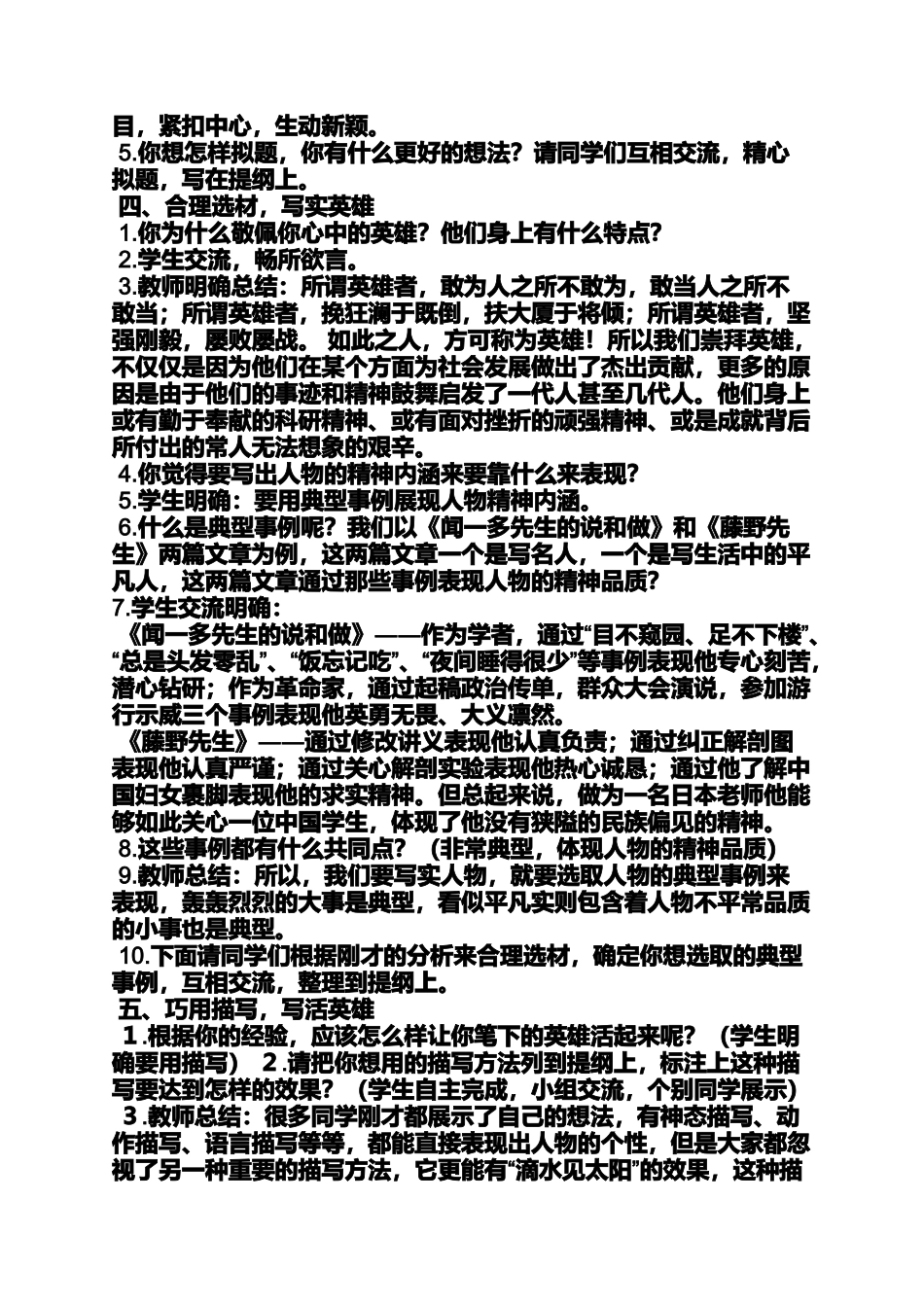 目，紧扣中心，生动新颖。
5.你想怎样拟题，你有什么更好的想法？请同学们互相交流，精心拟题，写在提纲上。
四、合理选材，写实英雄
1.你为什么敬佩你心中的英雄？他们身上有什么特点?
2.学生交流，畅所欲言。
3.教师明确总结：所谓英雄者，敢为人之所不敢为，敢当人之所不敢当；所谓英雄者，挽狂澜于既倒，扶大厦于将倾；所谓英雄者，坚强刚毅，屡败屡战。 如此之人，方可称为英雄！所以我们崇拜英雄，不仅仅是因为他们在某个方面为社会发展做出了杰出贡献，更多的原因是由于他们的事迹和精神鼓舞启发了一代人甚至几代人。他们身上或有勤于奉献的科研精神、或有面对挫折的顽强精神、或是成就背后所付出的常人无法想象的艰辛。
4.你觉得要写出人物的精神内涵来要靠什么来表现?
5.学生明确：要用典型事例展现人物精神内涵。
6.什么是典型事例呢？我们以《闻一多先生的说和做》和《藤野先生》两篇文章为例，这两篇文章一个是写名人，一个是写生活中的平凡人，这两篇文章通过那些事例表现人物的精神品质?
7.学生交流明确：
《闻一多先生的说和做》——作为学者，通过“目不窥园、足不下楼”、“总是头发零乱”、“饭忘记吃”、“夜间睡得很少”等事例表现他专心刻苦，潜心钻研；作为革命家，通过起稿政治传单，群众大会演说，参加游行示威三个事例表现他英勇无畏、大义凛然。
《藤野先生》——通过修改讲义表现他认真负责；通过纠正解剖图表现他认真严谨；通过关心解剖实验表现他热心诚恳；通过他了解中国妇女裹脚表现他的求实精神。但总起来说，做为一名日本老师他能够如此关心一位中国学生，体现了他没有狭隘的民族偏见的精神。
8.这些事例都有什么共同点？（非常典型，体现人物的精神品质）
9.教师总结：所以，我们要写实人物，就要选取人物的典型事例来表现，轰轰烈烈的大事是典型，看似平凡实则包含着人物不平常品质的小事也是典型。
10.下面请同学们根据刚才的分析来合理选材，确定你想选取的典型事例，互相交流，整理到提纲上。
五、巧用描写，写活英雄
1.根据你的经验，应该怎么样让你笔下的英雄活起来呢？（学生明确要用描写） 2.请把你想用的描写方法列到提纲上，标注上这种描写要达到怎样的效果？（学生自主完成，小组交流，个别同学展示）
3.教师总结：很多同学刚才都展示了自己的想法，有神态描写、动作描写、语言描写等等，都能直接表现出人物的个性，但是大家都忽视了另一种重要的描写方法，它更能有“滴水见太阳”的效果，这种描